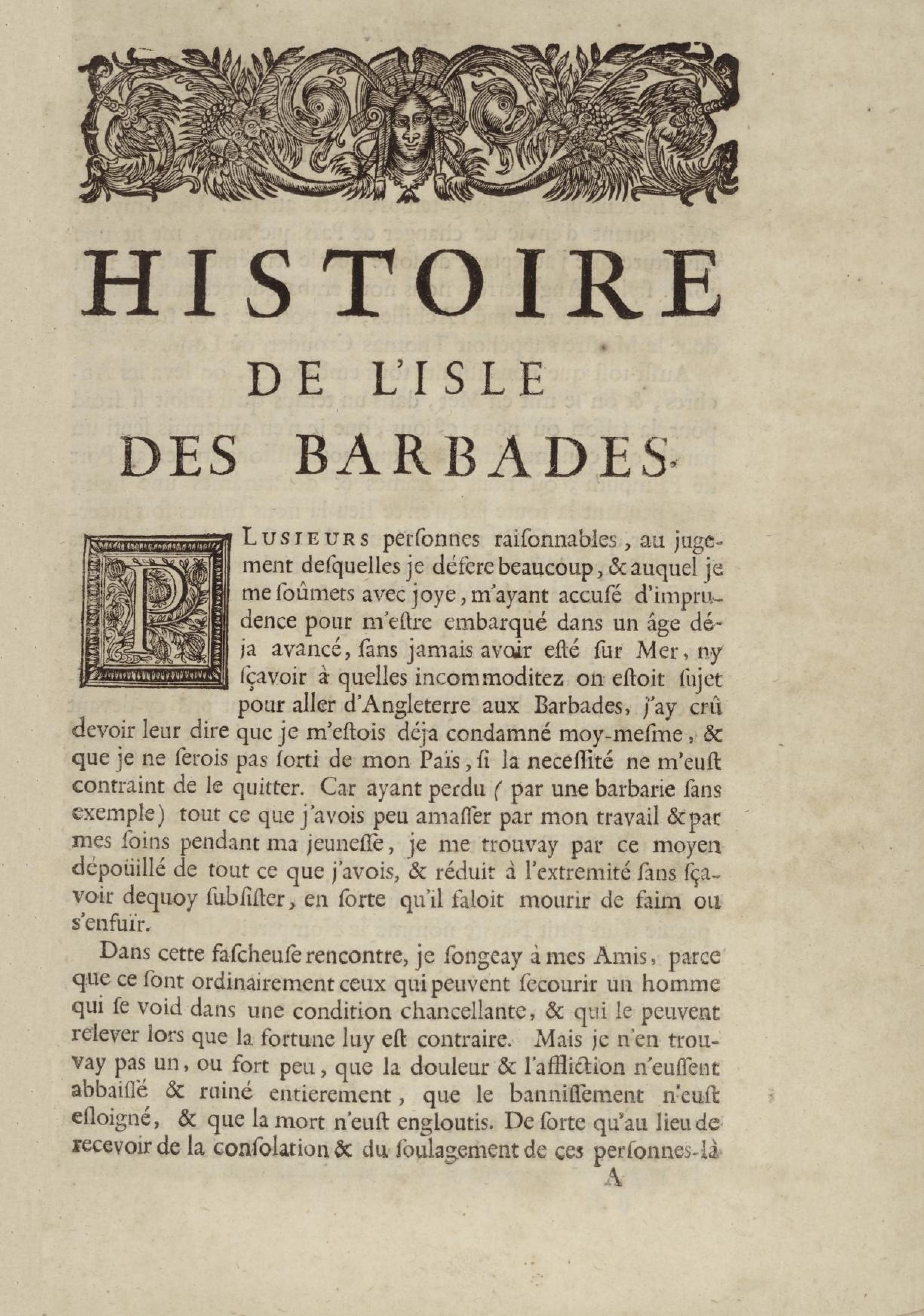 HISTOIRE
DE L'ISLE
DES BARBADES.

PLUSIEURS perſonnes raiſonnables, au jugement deſquelles je défere beaucoup, & auquel je me ſoûmets avec joye, m'ayant accuſé d'imprudence pour m'eſtre embarqué dans un âge déja avancé, ſans jamais avoir eſté ſur Mer, ny ſçavoir à quelles incommoditez on eſtoit ſujet pour aller d'Angleterre aux Barbades, j'ay crû devoir leur dire que je m'eſtois déja condamné moy-meſme, & que je ne ſerois pas ſorti de mon Païs, ſi la neceſſité ne m'euſt contraint de le quitter. Car ayant perdu ( par une barbarie ſans exemple) tout ce que j'avois peu amaſſer par mon travail & par mes ſoins pendant ma jeuneſſe, je me trouvay par ce moyen dépoüillé de tout ce que j'avois, & réduit à l'extremité ſans ſçavoir dequoy ſubſiſter, en ſorte qu'il faloit mourir de faim ou s'enfuïr.

Dans cette faſcheuſe rencontre, je ſongeay à mes Amis, parce que ce ſont ordinairement ceux qui peuvent ſecourir un homme qui ſe void dans une condition chancellante, & qui le peuvent relever lors que la fortune luy eſt contraire. Mais je n'en trouvay pas un, ou fort peu, que la douleur & l'affliction n'euſſent abbaiſſé & ruiné entierement, que le banniſſement n'euſt eſloigné, & que la mort n'euſt engloutis. De ſorte qu'au lieu de recevoir de la conſolation & du ſoulagement de ces perſonnes-là

A